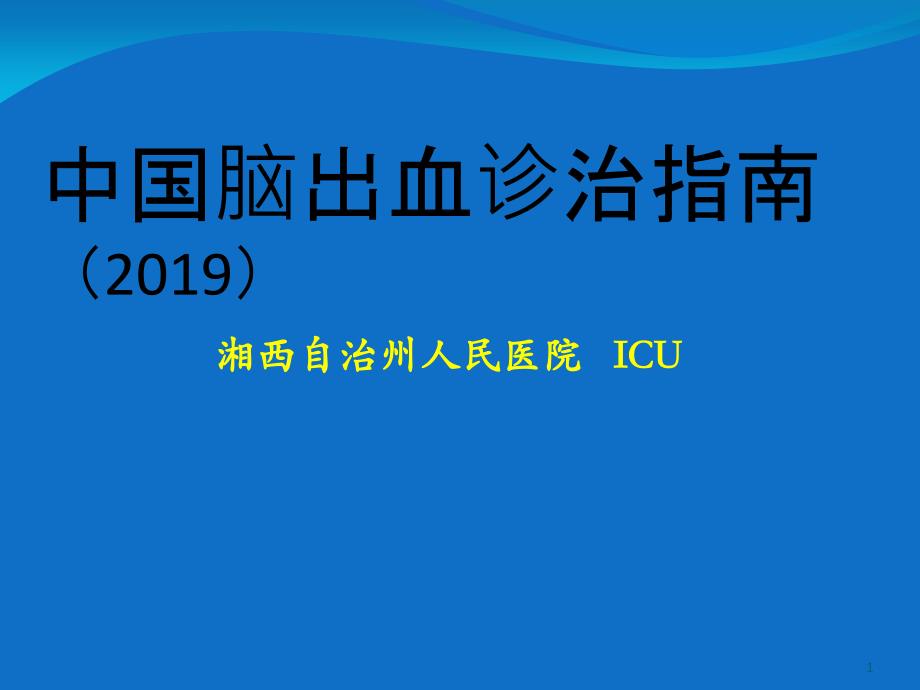 中国脑出血诊治指南（2019）

湘西自治州人民医院 ICU

1